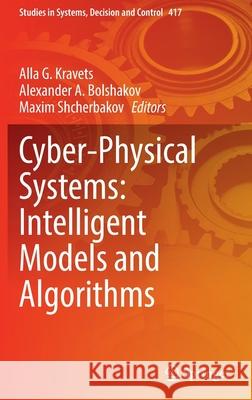 Studies in Systems, Decision and Control 417

Alla G. Kravets
Alexander A. Bolshakov
Maxim Shcherbakov Editors

Cyber-Physical Systems: Intelligent Models and Algorithms

Kraina Książek